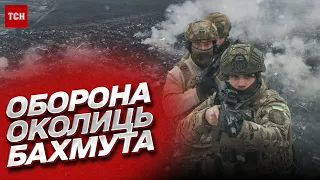 ТСН

ОБОРОНА ОКОЛИЦЬ БАХМУТА